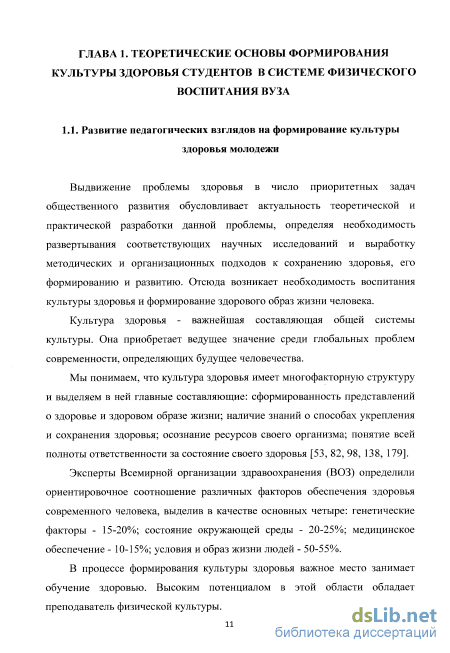 ГЛАВА 1. ТЕОРЕТИЧЕСКИЕ ОСНОВЫ ФОРМИРОВАНИЯ КУЛЬТУРЫ ЗДОРОВЬЯ СТУДЕНТОВ В СИСТЕМЕ ФИЗИЧЕСКОГО ВОСПИТАНИЯ ВУЗА

1.1. Развитие педагогических взглядов на формирование культуры здоровья молодежи

Выдвижение проблемы здоровья в число приоритетных задач общественного развития обусловливает актуальность теоретической и практической разработки данной проблемы, определяя необходимость развертывания соответствующих научных исследований и выработку методических и организационных подходов к сохранению здоровья, его формированию и развитию. Отсюда возникает необходимость воспитания культуры здоровья и формирование здорового образ жизни человека.

Культура здоровья - важнейшая составляющая общей системы культуры. Она приобретает ведущее значение среди глобальных проблем современности, определяющих будущее человечества.

Мы понимаем, что культура здоровья имеет многофакторную структуру и выделяем в ней главные составляющие: сформированность представлений о здоровье и здоровом образе жизни; наличие знаний о способах укрепления и сохранения здоровья; осознание ресурсов своего организма; понятие всей полноты ответственности за состояние своего здоровья [53, 82, 98, 138, 179].

Эксперты Всемирной организации здравоохранения (ВОЗ) определили ориентировочное соотношение различных факторов обеспечения здоровья современного человека, выделив в качестве основных четыре: генетические факторы - 15-20%; состояние окружающей среды - 20-25%; медицинское обеспечение - 10-15%; условия и образ жизни людей - 50-55%.

В процессе формирования культуры здоровья важное место занимает обучение здоровью. Высоким потенциалом в этой области обладает преподаватель физической культуры.

11

dsLib.net
библиотека диссертаций